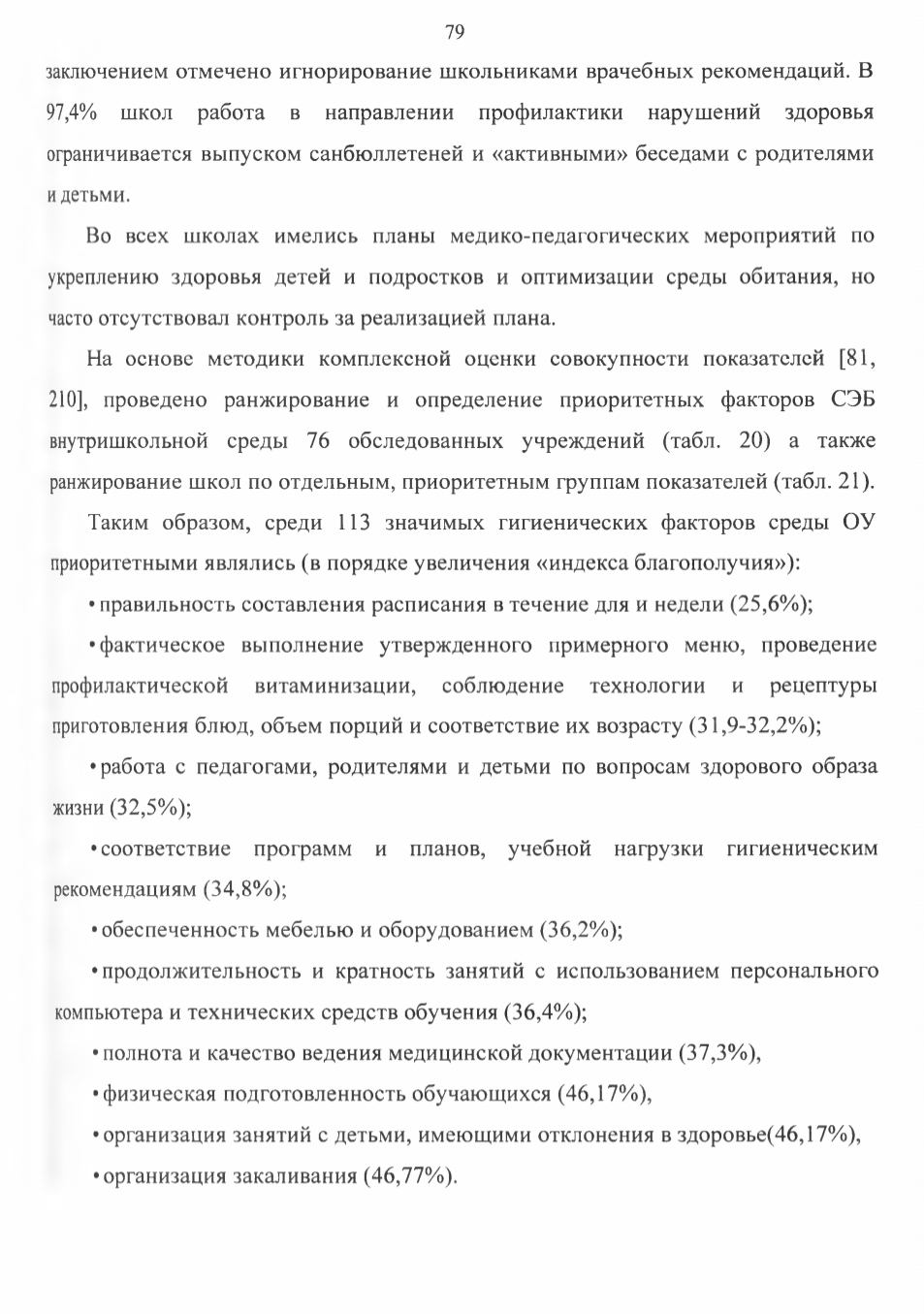 79

заключением отмечено игнорирование школьниками врачебных рекомендаций. В 97,4% школ работа в направлении профилактики нарушений здоровья ограничивается выпуском санбюллетеней и «активными» беседами с родителями и детьми.

Во всех школах имелись планы медико-педагогических мероприятий по укреплению здоровья детей и подростков и оптимизации среды обитания, но часто отсутствовал контроль за реализацией плана.

На основе методики комплексной оценки совокупности показателей [81, 210], проведено ранжирование и определение приоритетных факторов СЭБ внутришкольной среды 76 обследованных учреждений (табл. 20) а также ранжирование школ по отдельным, приоритетным группам показателей (табл. 21).

Таким образом, среди 113 значимых гигиенических факторов среды ОУ приоритетными являлись (в порядке увеличения «индекса благополучия»):

• правильность составления расписания в течение для и недели (25,6%);

• фактическое выполнение утвержденного примерного меню, проведение профилактической витаминизации, соблюдение технологии и рецептуры приготовления блюд, объем порций и соответствие их возрасту (31,9-32,2%);

• работа с педагогами, родителями и детьми по вопросам здорового образа жизни (32,5%);

• соответствие программ и планов, учебной нагрузки гигиеническим рекомендациям (34,8%);

• обеспеченность мебелью и оборудованием (36,2%);

• продолжительность и кратность занятий с использованием персонального компьютера и технических средств обучения (36,4%);

• полнота и качество ведения медицинской документации (37,3%),

• физическая подготовленность обучающихся (46,17%),

• организация занятий с детьми, имеющими отклонения в здоровье(46,17%),

• организация закаливания (46,77%).